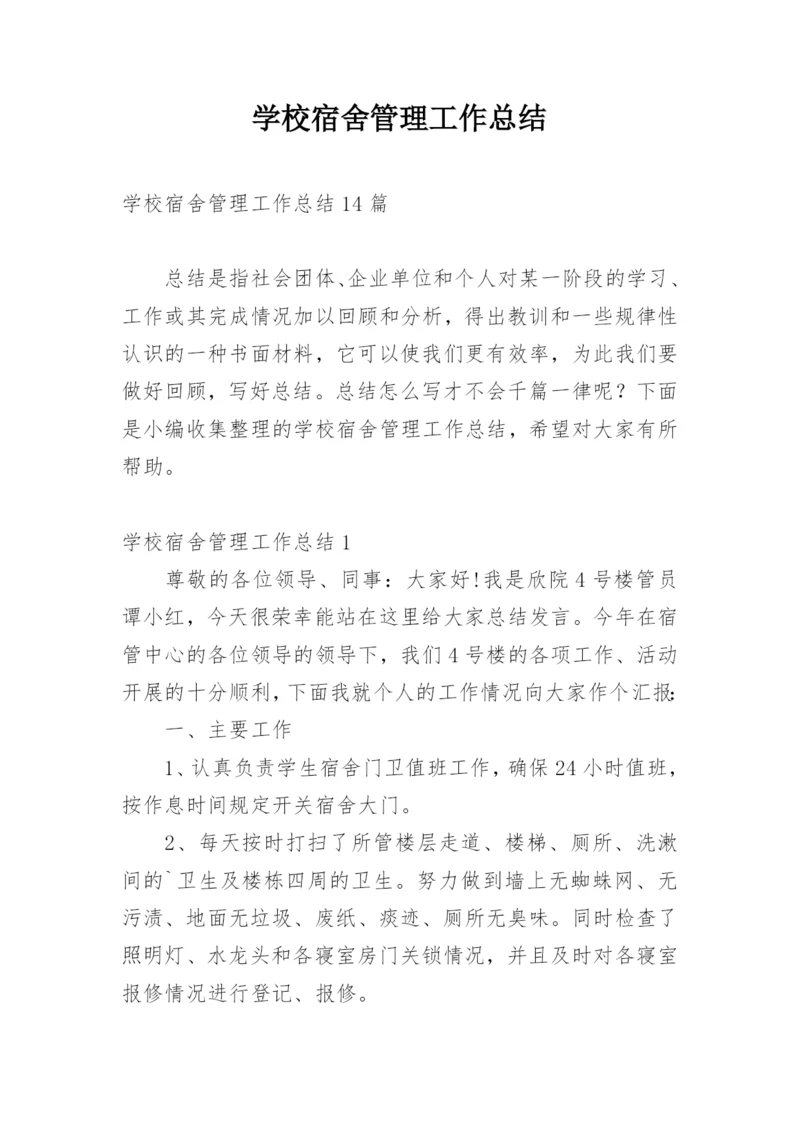 学校宿舍管理工作总结

学校宿舍管理工作总结14篇

总结是指社会团体、企业单位和个人对某一阶段的学习、工作或其完成情况加以回顾和分析，得出教训和一些规律性认识的一种书面材料，它可以使我们更有效率，为此我们要做好回顾，写好总结。总结怎么写才不会千篇一律呢？下面是小编收集整理的学校宿舍管理工作总结，希望对大家有所帮助。

学校宿舍管理工作总结1

尊敬的各位领导、同事：大家好!我是欣院4号楼管员谭小红，今天很荣幸能站在这里给大家总结发言。今年在宿管中心的各位领导的领导下，我们4号楼的各项工作、活动开展的十分顺利，下面我就个人的工作情况向大家作个汇报：

一、主要工作

1、认真负责学生宿舍门卫值班工作，确保24小时值班，按作息时间规定开关宿舍大门。

2、每天按时打扫了所管楼层走道、楼梯、厕所、洗漱间的`卫生及楼栋四周的卫生。努力做到墙上无蜘蛛网、无污渍、地面无垃圾、废纸、痰迹、厕所无臭味。同时检查了照明灯、水龙头和各寝室房门关锁情况，并且及时对各寝室报修情况进行登记、报修。